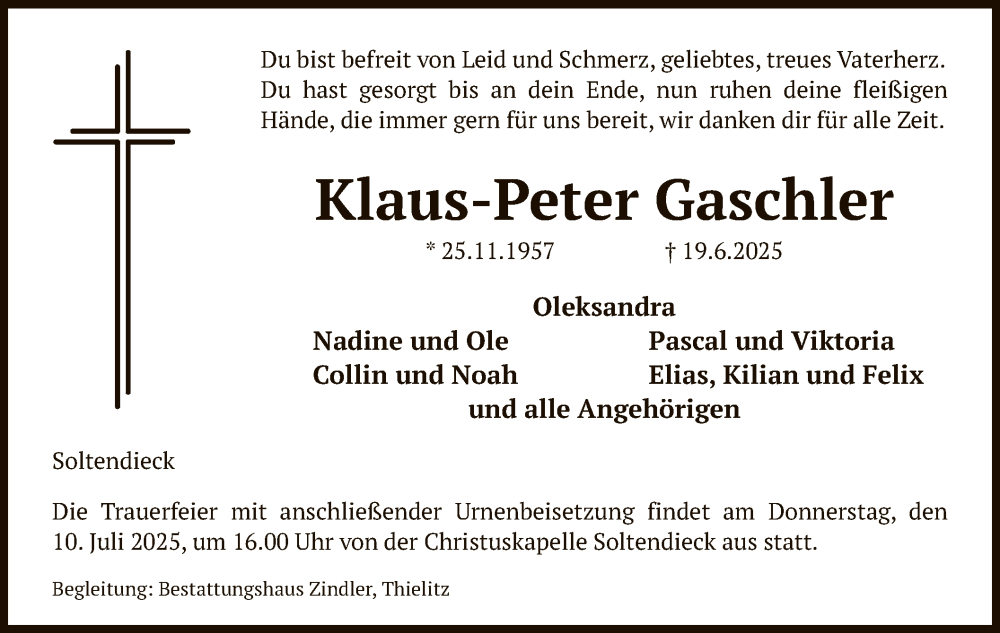 Du bist befreit von Leid und Schmerz, geliebtes, treues Vaterherz. Du hast gesorgt bis an dein Ende, nun ruhen deine fleißigen Hände, die immer gern für uns bereit, wir danken dir für alle Zeit.

Klaus-Peter Gaschler

* 25.11.1957 † 19.6.2025

Oleksandra
Nadine und Ole
Collin und Noah
Pascal und Viktoria
Elias, Kilian und Felix
und alle Angehörigen

Soltendieck

Die Trauerfeier mit anschließender Urnenbeisetzung findet am Donnerstag, den 10. Juli 2025, um 16.00 Uhr von der Christuskapelle Soltendieck aus statt.

Begleitung: Bestattungshaus Zindler, Thielitz